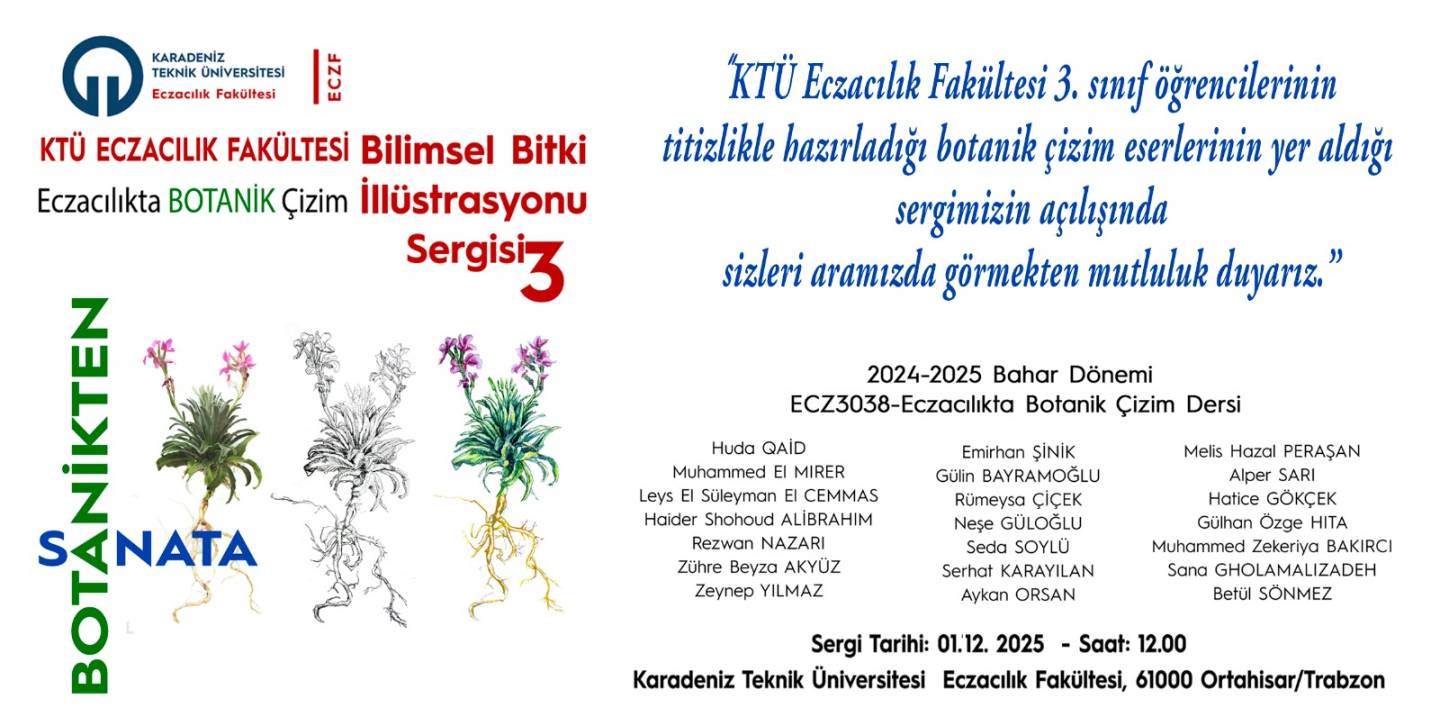 KARADENİZ TEKNİK ÜNİVERSİTESİ
Eczacılık Fakültesi

ECZF

KTÜ ECZACILIK FAKÜLTESİ Bilimsel Bitki
Eczacılıkta BOTANİK Çizim İllüstrasyonu
Sergisi 3

BOTANİKTEN
SANATA

"KTÜ Eczacılık Fakültesi 3. sınıf öğrencilerinin titizlikle hazırladığı botanik çizim eserlerinin yer aldığı sergimizin açılışında sizleri aramızda görmekten mutluluk duyarız."

2024-2025 Bahar Dönemi
ECZ3038-Eczacılıkta Botanik Çizim Dersi

Huda QAİD
Muhammed El MIRER
Leys El Süleyman El CEMMAS
Haider Shohoud ALİBRAHIM
Rezwan NAZARI
Zühre Beyza AKYÜZ
Zeynep YILMAZ

Emirhan ŞİNİK
Gülin BAYRAMOĞLU
Rümeysa ÇİÇEK
Neşe GÜLOĞLU
Seda SOYLÜ
Serhat KARAYILAN
Aykan ORSAN

Melis Hazal PERAŞAN
Alper SARI
Hatice GÖKÇEK
Gülhan Özge HITA
Muhammed Zekeriya BAKIRCI
Sana GHOLAMALIZADEH
Betül SÖNMEZ

Sergi Tarihi: 01.12. 2025 - Saat: 12.00
Karadeniz Teknik Üniversitesi Eczacılık Fakültesi, 61000 Ortahisar/Trabzon